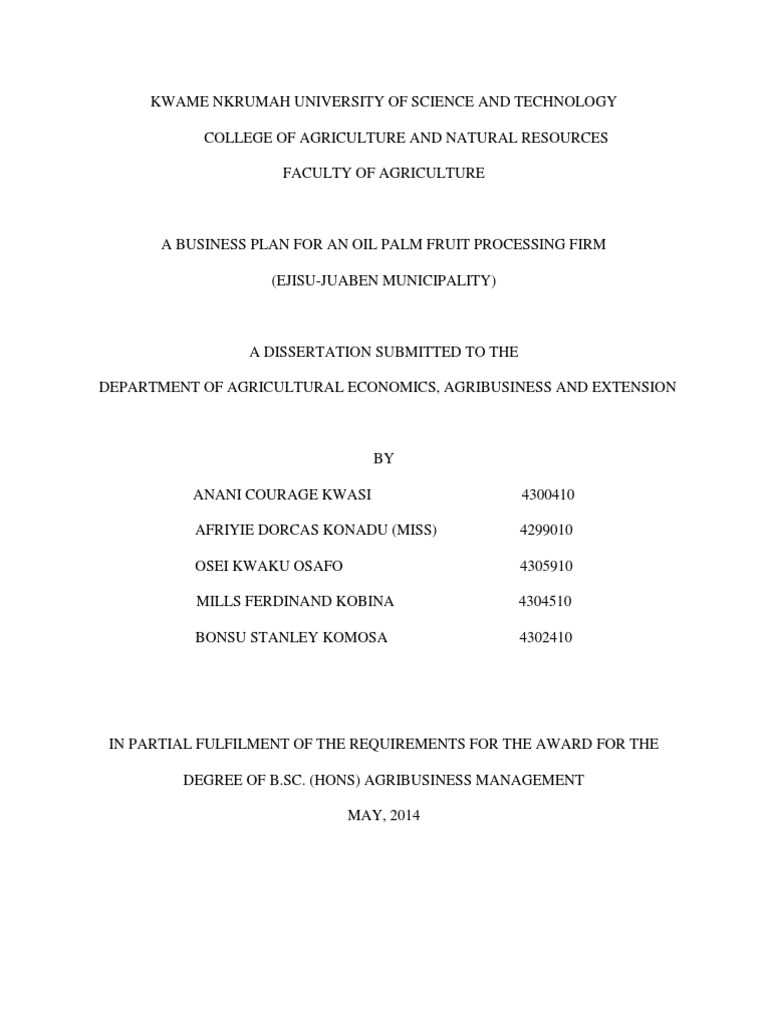 KWAME NKRUMAH UNIVERSITY OF SCIENCE AND TECHNOLOGY

COLLEGE OF AGRICULTURE AND NATURAL RESOURCES

FACULTY OF AGRICULTURE

A BUSINESS PLAN FOR AN OIL PALM FRUIT PROCESSING FIRM

(EJISU-JUABEN MUNICIPALITY)

A DISSERTATION SUBMITTED TO THE

DEPARTMENT OF AGRICULTURAL ECONOMICS, AGRIBUSINESS AND EXTENSION

BY

ANANI COURAGE KWASI 4300410

AFRIYIE DORCAS KONADU (MISS) 4299010

OSEI KWAKU OSAFO 4305910

MILLS FERDINAND KOBINA 4304510

BONSU STANLEY KOMOSA 4302410

IN PARTIAL FULFILMENT OF THE REQUIREMENTS FOR THE AWARD FOR THE

DEGREE OF B.SC. (HONS) AGRIBUSINESS MANAGEMENT

MAY, 2014